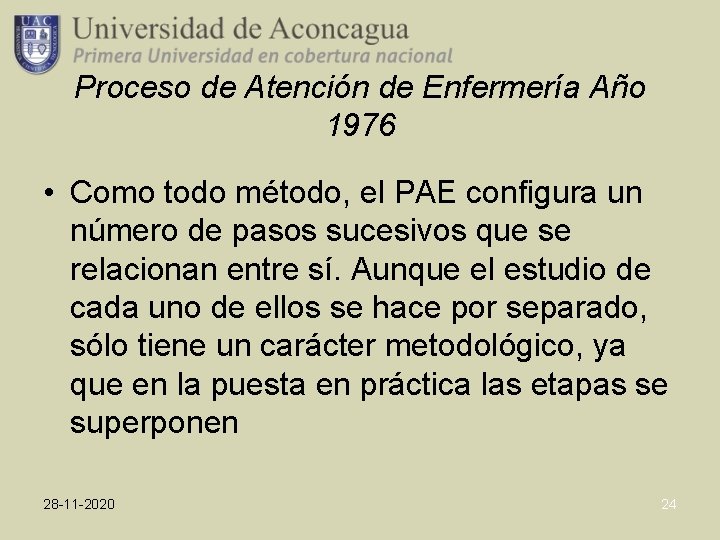 UAC

Universidad de Aconcagua
Primera Universidad en cobertura nacional

Proceso de Atención de Enfermería Año 1976

• Como todo método, el PAE configura un número de pasos sucesivos que se relacionan entre sí. Aunque el estudio de cada uno de ellos se hace por separado, sólo tiene un carácter metodológico, ya que en la puesta en práctica las etapas se superponen

28-11-2020

24